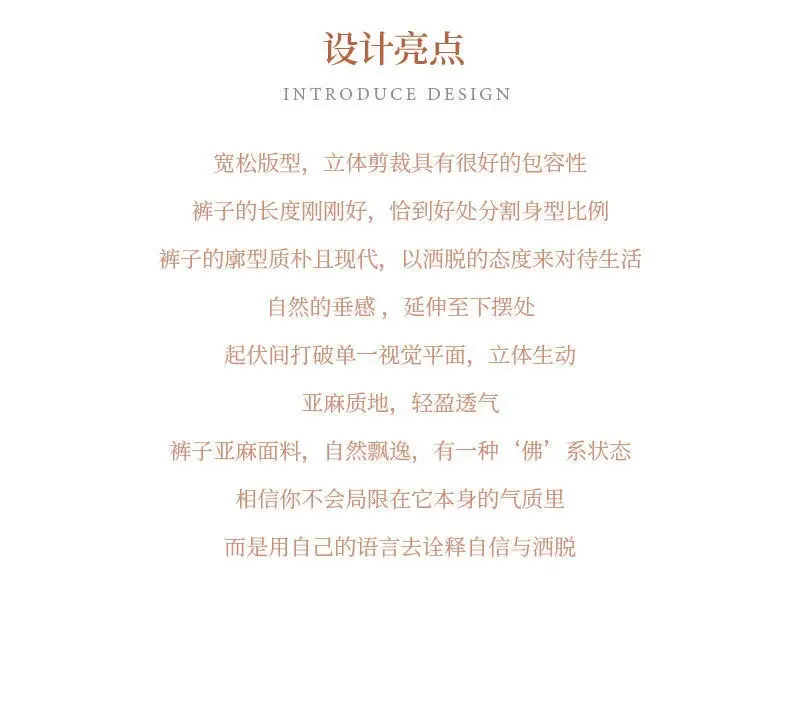 设计亮点
INTRODUCE DESIGN

宽松版型，立体剪裁具有很好的包容性
裤子的长度刚刚好，恰到好处分割身型比例
裤子的廓型质朴且现代，以洒脱的态度来对待生活
自然的垂感，延伸至下摆处
起伏间打破单一视觉平面，立体生动
亚麻质地，轻盈透气
裤子亚麻面料，自然飘逸，有一种‘佛’系状态
相信你不会局限在它本身的气质里
而是用自己的语言去诠释自信与洒脱